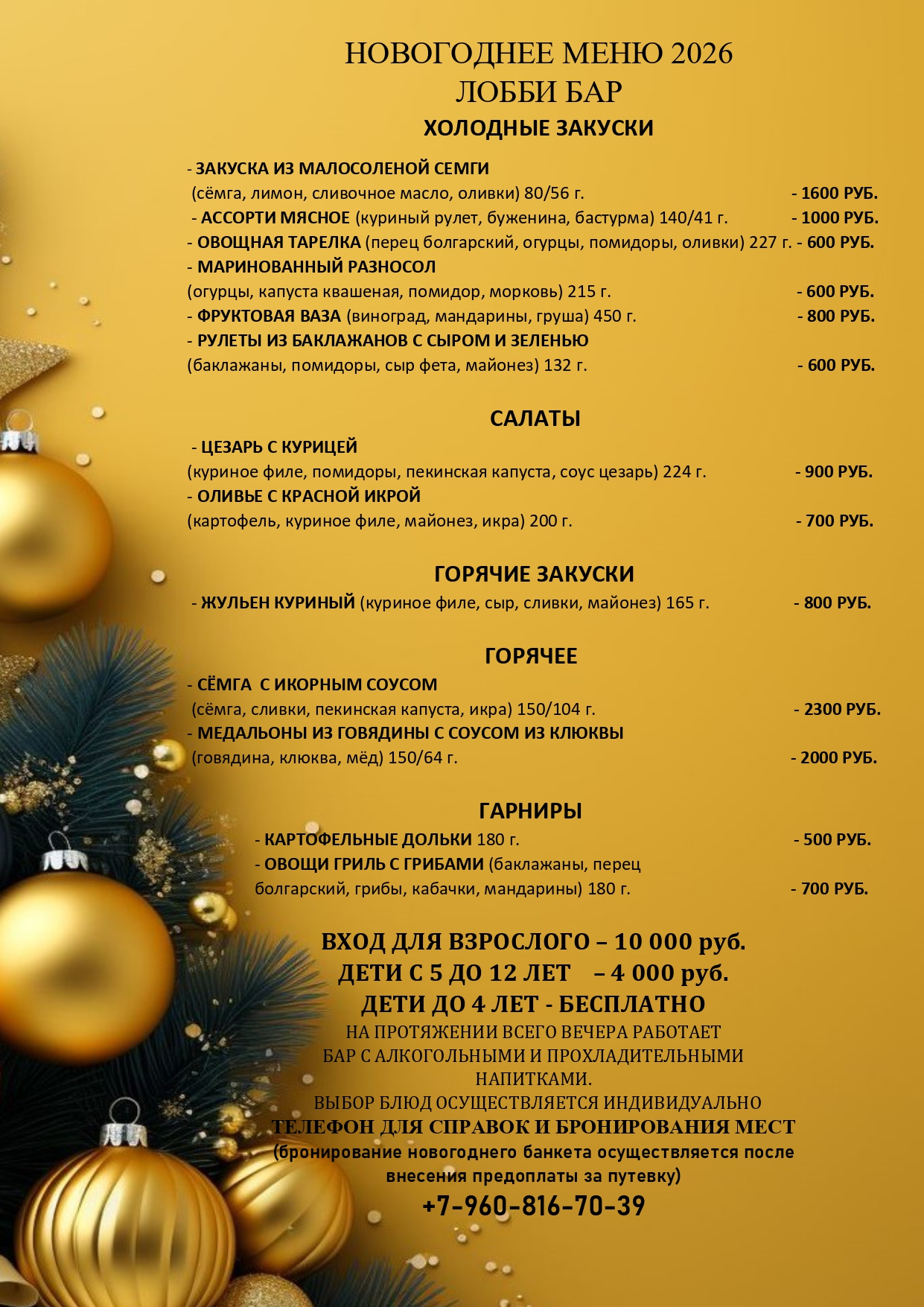 НОВОГОДНЕЕ МЕНЮ 2026
ЛОББИ БАР
ХОЛОДНЫЕ ЗАКУСКИ

- ЗАКУСКА ИЗ МАЛОСОЛЕНОЙ СЕМГИ
(сёмга, лимон, сливочное масло, оливки) 80/56 г. - 1600 РУБ.
- АССОРТИ МЯСНОЕ (куриный рулет, буженина, бастурма) 140/41 г. - 1000 РУБ.
- ОВОЩНАЯ ТАРЕЛКА (перец болгарский, огурцы, помидоры, оливки) 227 г. - 600 РУБ.
- МАРИНОВАННЫЙ РАЗНОСОЛ
(огурцы, капуста квашеная, помидор, морковь) 215 г. - 600 РУБ.
- ФРУКТОВАЯ ВАЗА (виноград, мандарины, груша) 450 г. - 800 РУБ.
- РУЛЕТЫ ИЗ БАКЛАЖАНОВ С СЫРОМ И ЗЕЛЕНЬЮ
(баклажаны, помидоры, сыр фета, майонез) 132 г. - 600 РУБ.

САЛАТЫ
- ЦЕЗАРЬ С КУРИЦЕЙ
(куриное филе, помидоры, пекинская капуста, соус цезарь) 224 г. - 900 РУБ.
- ОЛИВЬЕ С КРАСНОЙ ИКРОЙ
(картофель, куриное филе, майонез, икра) 200 г. - 700 РУБ.

ГОРЯЧИЕ ЗАКУСКИ
- ЖУЛЬЕН КУРИНЫЙ (куриное филе, сыр, сливки, майонез) 165 г. - 800 РУБ.

ГОРЯЧЕЕ
- СЁМГА С ИКОРНЫМ СОУСОМ
(сёмга, сливки, пекинская капуста, икра) 150/104 г. - 2300 РУБ.
- МЕДАЛЬОНЫ ИЗ ГОВЯДИНЫ С СОУСОМ ИЗ КЛЮКВЫ
(говядина, клюква, мёд) 150/64 г. - 2000 РУБ.

ГАРНИРЫ
- КАРТОФЕЛЬНЫЕ ДОЛЬКИ 180 г. - 500 РУБ.
- ОВОЩИ ГРИЛЬ С ГРИБАМИ (баклажаны, перец болгарский, грибы, кабачки, мандарины) 180 г. - 700 РУБ.

ВХОД ДЛЯ ВЗРОСЛОГО – 10 000 руб.
ДЕТИ С 5 ДО 12 ЛЕТ – 4 000 руб.
ДЕТИ ДО 4 ЛЕТ - БЕСПЛАТНО
НА ПРОТЯЖЕНИИ ВСЕГО ВЕЧЕРА РАБОТАЕТ БАР С АЛКОГОЛЬНЫМИ И ПРОХЛАДИТЕЛЬНЫМИ НАПИТКАМИ.
ВЫБОР БЛЮД ОСУЩЕСТВЛЯЕТСЯ ИНДИВИДУАЛЬНО
ТЕЛЕФОН ДЛЯ СПРАВОК И БРОНИРОВАНИЯ МЕСТ
(бронирование новогоднего банкета осуществляется после внесения предоплаты за путевку)
+7-960-816-70-39